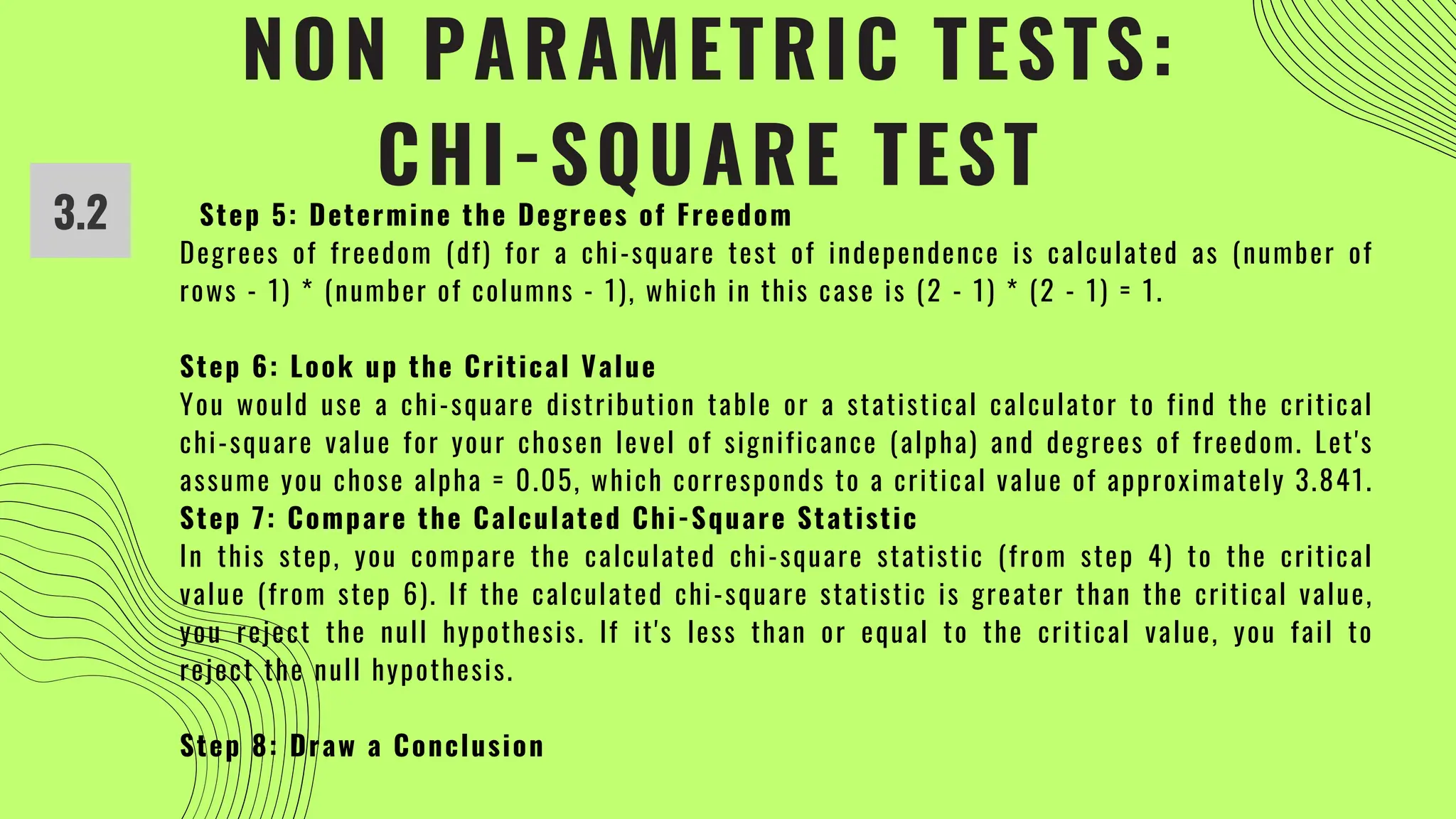 NON PARAMETRIC TESTS: CHI-SQUARE TEST

3.2

Step 5: Determine the Degrees of Freedom
Degrees of freedom (df) for a chi-square test of independence is calculated as (number of rows - 1) * (number of columns - 1), which in this case is (2 - 1) * (2 - 1) = 1.

Step 6: Look up the Critical Value
You would use a chi-square distribution table or a statistical calculator to find the critical chi-square value for your chosen level of significance (alpha) and degrees of freedom. Let's assume you chose alpha = 0.05, which corresponds to a critical value of approximately 3.841.
Step 7: Compare the Calculated Chi-Square Statistic
In this step, you compare the calculated chi-square statistic (from step 4) to the critical value (from step 6). If the calculated chi-square statistic is greater than the critical value, you reject the null hypothesis. If it's less than or equal to the critical value, you fail to reject the null hypothesis.

Step 8: Draw a Conclusion